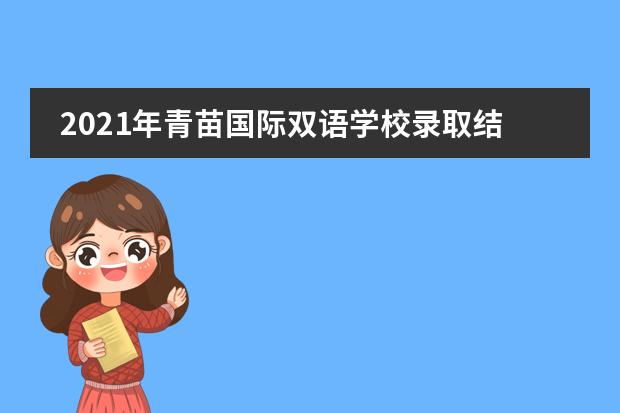 2021年青苗国际双语学校录取结